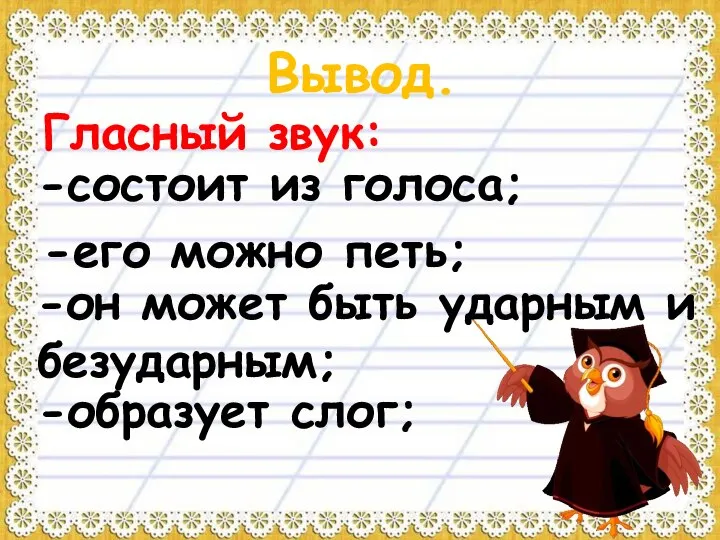 Вывод.

Гласный звук:
-состоит из голоса;
-его можно петь;
-он может быть ударным и безударным;
-образует слог;